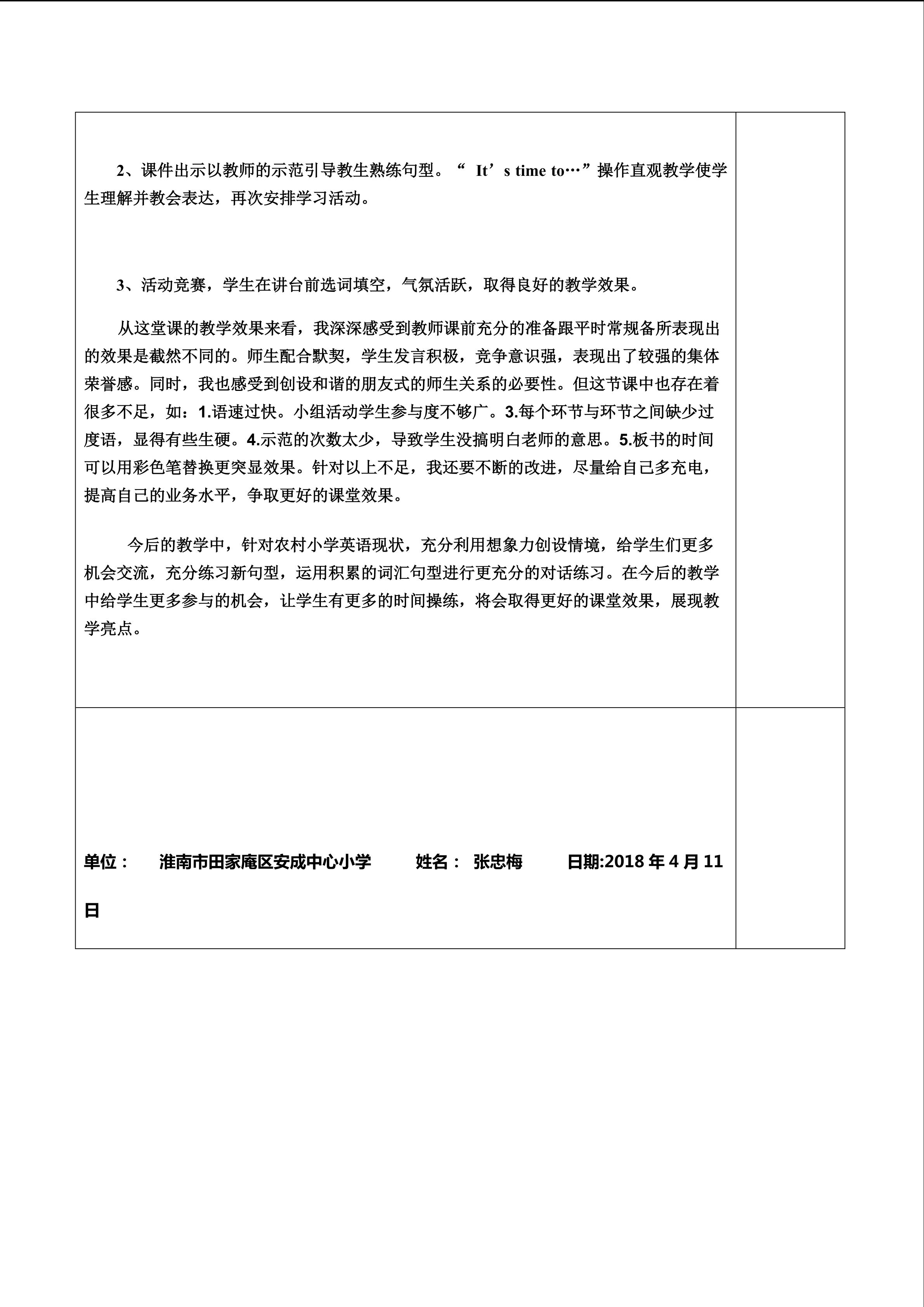 2、课件出示以教师的示范引导教生熟练句型。“ It’s time to…”操作直观教学使学生理解并教会表达，再次安排学习活动。

3、活动竞赛，学生在讲台前选词填空，气氛活跃，取得良好的教学效果。

从这堂课的教学效果来看，我深深感受到教师课前充分的准备跟平时常规备所表现出的效果是截然不同的。师生配合默契，学生发言积极，竞争意识强，表现出了较强的集体荣誉感。同时，我也感受到创设和谐的朋友式的师生关系的必要性。但这节课中也存在着很多不足，如：1.语速过快。小组活动学生参与度不够广。3.每个环节与环节之间缺少过度语，显得有些生硬。4.示范的次数太少，导致学生没搞明白老师的意思。5.板书的时间可以用彩色笔替换更突显效果。针对以上不足，我还要不断的改进，尽量给自己多充电，提高自己的业务水平，争取更好的课堂效果。

今后的教学中，针对农村小学英语现状，充分利用想象力创设情境，给学生们更多机会交流，充分练习新句型，运用积累的词汇句型进行更充分的对话练习。在今后的教学中给学生更多参与的机会，让学生有更多的时间操练，将会取得更好的课堂效果，展现教学亮点。

单位： 淮南市田家庵区安成中心小学 姓名： 张忠梅 日期:2018 年 4 月 11 日